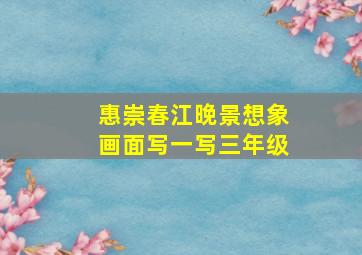 惠崇春江晚景想象画面写一写三年级